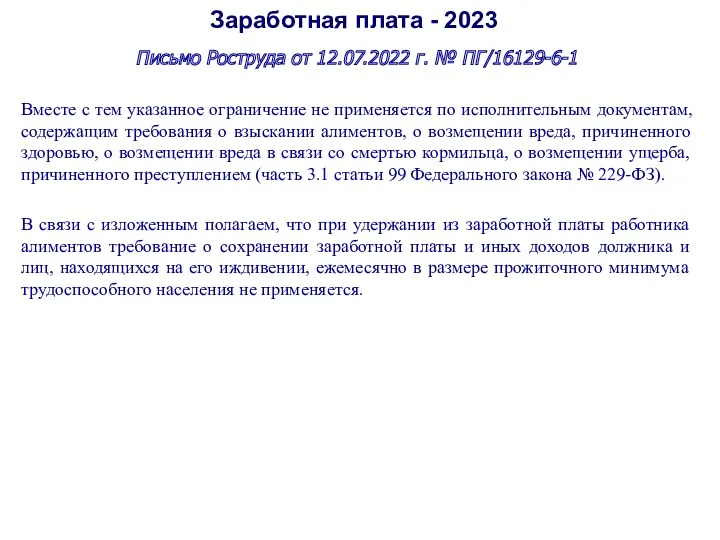 Заработная плата - 2023

Письмо Роструда от 12.07.2022 г. № ПГ/16129-6-1

Вместе с тем указанное ограничение не применяется по исполнительным документам, содержащим требования о взыскании алиментов, о возмещении вреда, причиненного здоровью, о возмещении вреда в связи со смертью кормильца, о возмещении ущерба, причиненного преступлением (часть 3.1 статьи 99 Федерального закона № 229-ФЗ).

В связи с изложенным полагаем, что при удержании из заработной платы работника алиментов требование о сохранении заработной платы и иных доходов должника и лиц, находящихся на его иждивении, ежемесячно в размере прожиточного минимума трудоспособного населения не применяется.